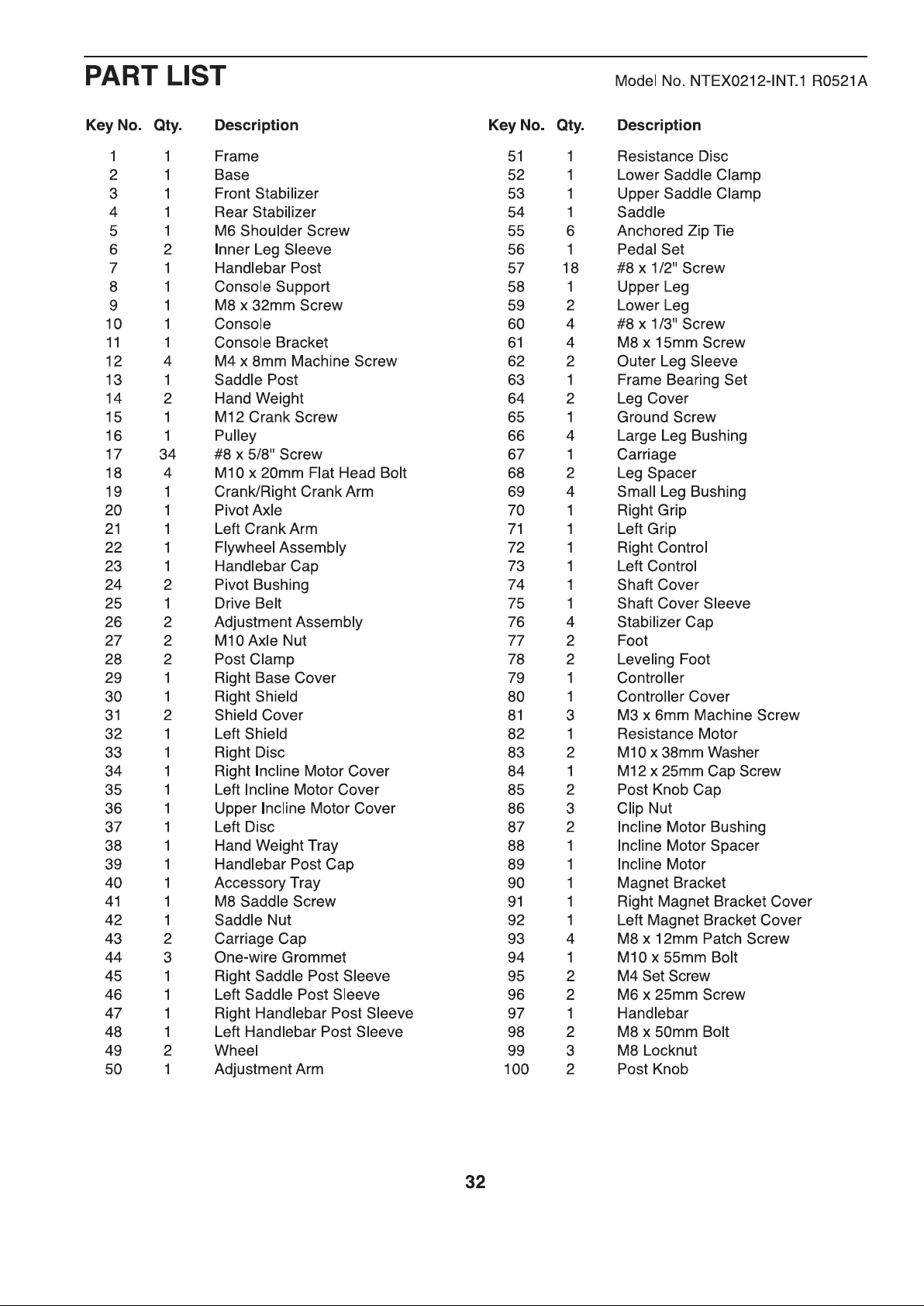 PART LIST

Model No. NTEX0212-INT.1 R0521A

| Key No. | Qty. | Description |
|---|---|---|
| 1 | 1 | Frame |
| 2 | 1 | Base |
| 3 | 1 | Front Stabilizer |
| 4 | 1 | Rear Stabilizer |
| 5 | 1 | M6 Shoulder Screw |
| 6 | 2 | Inner Leg Sleeve |
| 7 | 1 | Handlebar Post |
| 8 | 1 | Console Support |
| 9 | 1 | M8 x 32mm Screw |
| 10 | 1 | Console |
| 11 | 1 | Console Bracket |
| 12 | 4 | M4 x 8mm Machine Screw |
| 13 | 1 | Saddle Post |
| 14 | 2 | Hand Weight |
| 15 | 1 | M12 Crank Screw |
| 16 | 1 | Pulley |
| 17 | 34 | #8 x 5/8" Screw |
| 18 | 4 | M10 x 20mm Flat Head Bolt |
| 19 | 1 | Crank/Right Crank Arm |
| 20 | 1 | Pivot Axle |
| 21 | 1 | Left Crank Arm |
| 22 | 1 | Flywheel Assembly |
| 23 | 1 | Handlebar Cap |
| 24 | 2 | Pivot Bushing |
| 25 | 1 | Drive Belt |
| 26 | 2 | Adjustment Assembly |
| 27 | 2 | M10 Axle Nut |
| 28 | 2 | Post Clamp |
| 29 | 1 | Right Base Cover |
| 30 | 1 | Right Shield |
| 31 | 2 | Shield Cover |
| 32 | 1 | Left Shield |
| 33 | 1 | Right Disc |
| 34 | 1 | Right Incline Motor Cover |
| 35 | 1 | Left Incline Motor Cover |
| 36 | 1 | Upper Incline Motor Cover |
| 37 | 1 | Left Disc |
| 38 | 1 | Hand Weight Tray |
| 39 | 1 | Handlebar Post Cap |
| 40 | 1 | Accessory Tray |
| 41 | 1 | M8 Saddle Screw |
| 42 | 1 | Saddle Nut |
| 43 | 2 | Carriage Cap |
| 44 | 3 | One-wire Grommet |
| 45 | 1 | Right Saddle Post Sleeve |
| 46 | 1 | Left Saddle Post Sleeve |
| 47 | 1 | Right Handlebar Post Sleeve |
| 48 | 1 | Left Handlebar Post Sleeve |
| 49 | 2 | Wheel |
| 50 | 1 | Adjustment Arm |

| Key No. | Qty. | Description |
|---|---|---|
| 51 | 1 | Resistance Disc |
| 52 | 1 | Lower Saddle Clamp |
| 53 | 1 | Upper Saddle Clamp |
| 54 | 1 | Saddle |
| 55 | 6 | Anchored Zip Tie |
| 56 | 1 | Pedal Set |
| 57 | 18 | #8 x 1/2" Screw |
| 58 | 1 | Upper Leg |
| 59 | 2 | Lower Leg |
| 60 | 4 | #8 x 1/3" Screw |
| 61 | 4 | M8 x 15mm Screw |
| 62 | 2 | Outer Leg Sleeve |
| 63 | 1 | Frame Bearing Set |
| 64 | 2 | Leg Cover |
| 65 | 1 | Ground Screw |
| 66 | 4 | Large Leg Bushing |
| 67 | 1 | Carriage |
| 68 | 2 | Leg Spacer |
| 69 | 4 | Small Leg Bushing |
| 70 | 1 | Right Grip |
| 71 | 1 | Left Grip |
| 72 | 1 | Right Control |
| 73 | 1 | Left Control |
| 74 | 1 | Shaft Cover |
| 75 | 1 | Shaft Cover Sleeve |
| 76 | 4 | Stabilizer Cap |
| 77 | 2 | Foot |
| 78 | 2 | Leveling Foot |
| 79 | 1 | Controller |
| 80 | 1 | Controller Cover |
| 81 | 3 | M3 x 6mm Machine Screw |
| 82 | 1 | Resistance Motor |
| 83 | 2 | M10 x 38mm Washer |
| 84 | 1 | M12 x 25mm Cap Screw |
| 85 | 2 | Post Knob Cap |
| 86 | 3 | Clip Nut |
| 87 | 2 | Incline Motor Bushing |
| 88 | 1 | Incline Motor Spacer |
| 89 | 1 | Incline Motor |
| 90 | 1 | Magnet Bracket |
| 91 | 1 | Right Magnet Bracket Cover |
| 92 | 1 | Left Magnet Bracket Cover |
| 93 | 4 | M8 x 12mm Patch Screw |
| 94 | 1 | M10 x 55mm Bolt |
| 95 | 2 | M4 Set Screw |
| 96 | 2 | M6 x 25mm Screw |
| 97 | 1 | Handlebar |
| 98 | 2 | M8 x 50mm Bolt |
| 99 | 3 | M8 Locknut |
| 100 | 2 | Post Knob |

32